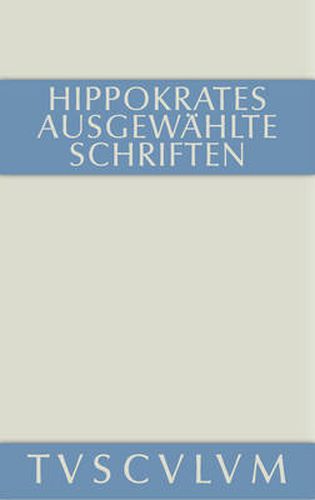 HIPPOKRATES
AUSGEWÄHLTE
SCHRIFTEN

TVSCVLVM